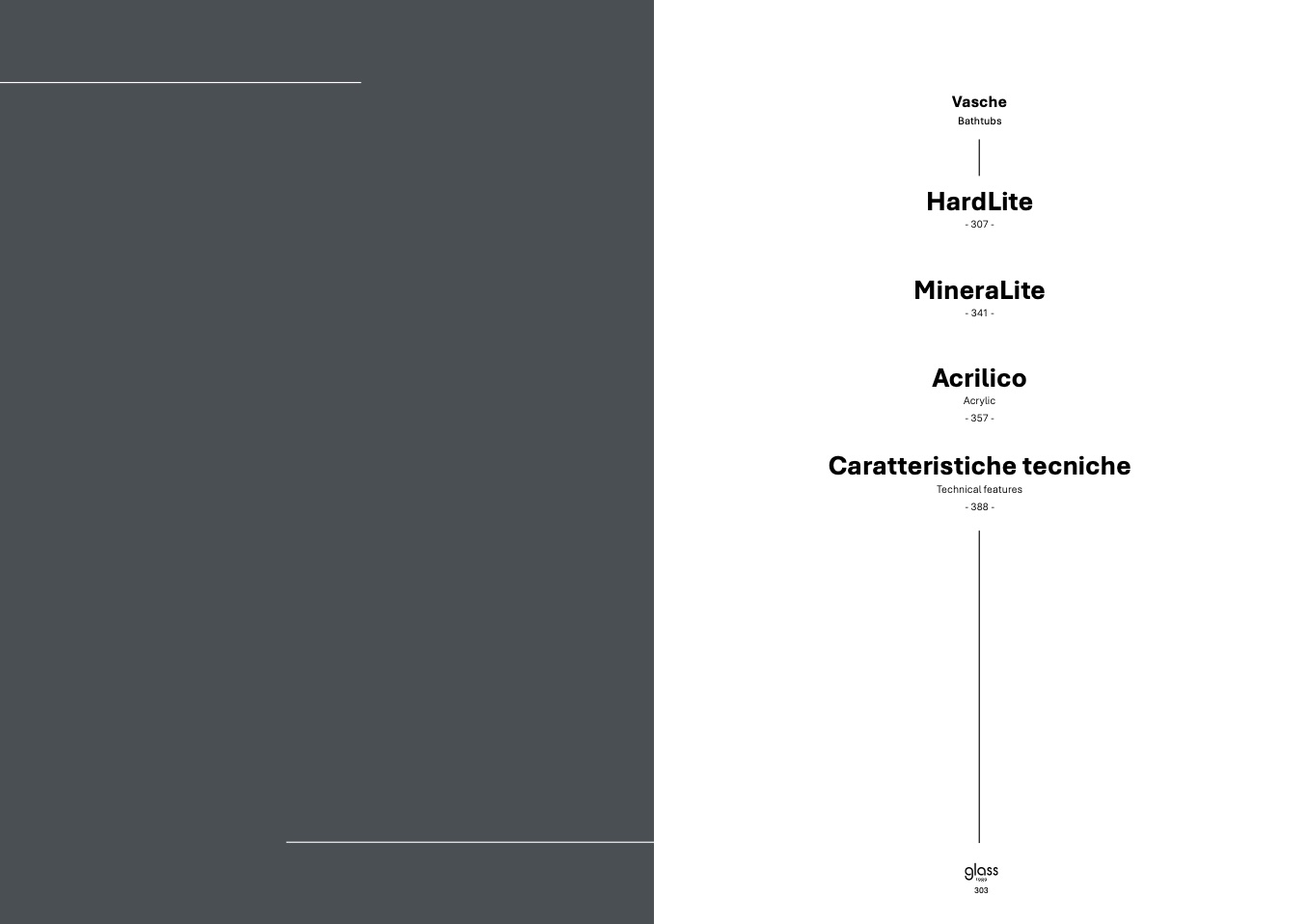 Vasche
Bathtubs

HardLite
- 307 -

MineraLite
- 341 -

Acrilico
Acrylic
- 357 -

Caratteristiche tecniche
Technical features
- 388 -

glass
1989
303